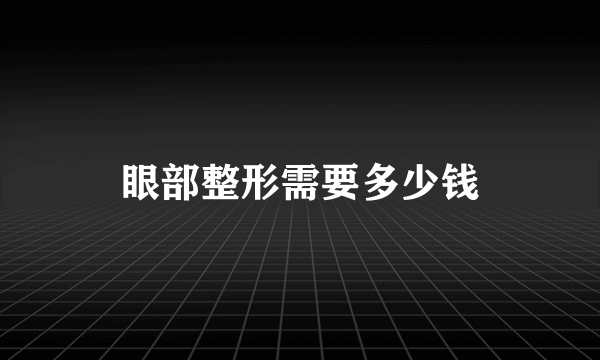 眼部整形需要多少钱